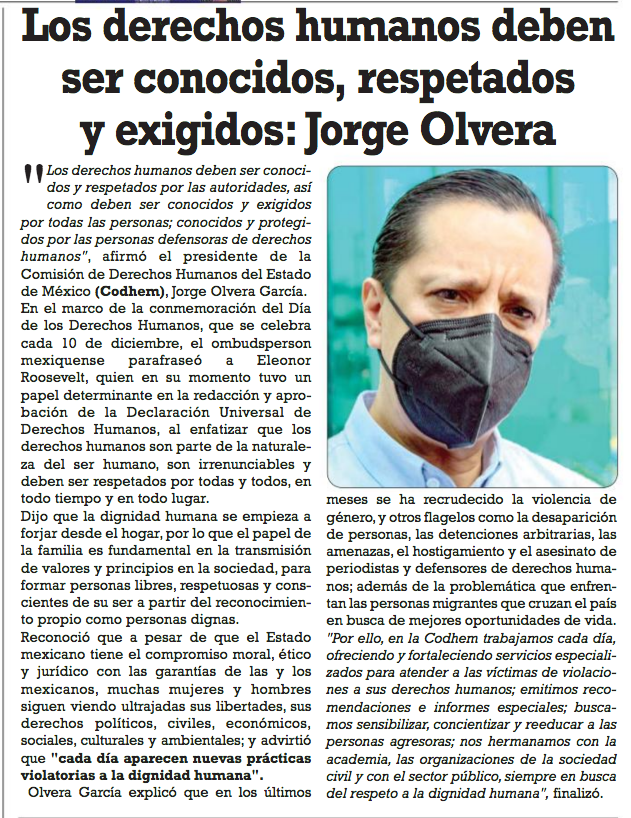 Los derechos humanos deben ser conocidos, respetados y exigidos: Jorge Olvera

"Los derechos humanos deben ser conocidos y respetados por las autoridades, así como deben ser conocidos y exigidos por todas las personas; conocidos y protegidos por las personas defensoras de derechos humanos", afirmó el presidente de la Comisión de Derechos Humanos del Estado de México (Codhem), Jorge Olvera García.

En el marco de la conmemoración del Día de los Derechos Humanos, que se celebra cada 10 de diciembre, el ombudsperson mexiquense parafraseó a Eleonor Roosevelt, quien en su momento tuvo un papel determinante en la redacción y aprobación de la Declaración Universal de Derechos Humanos, al enfatizar que los derechos humanos son parte de la naturaleza del ser humano, son irrenunciables y deben ser respetados por todas y todos, en todo tiempo y en todo lugar.

Dijo que la dignidad humana se empieza a forjar desde el hogar, por lo que el papel de la familia es fundamental en la transmisión de valores y principios en la sociedad, para formar personas libres, respetuosas y conscientes de su ser a partir del reconocimiento propio como personas dignas.

Reconoció que a pesar de que el Estado mexicano tiene el compromiso moral, ético y jurídico con las garantías de las y los mexicanos, muchas mujeres y hombres siguen viendo ultrajadas sus libertades, sus derechos políticos, civiles, económicos, sociales, culturales y ambientales; y advirtió que "cada día aparecen nuevas prácticas violatorias a la dignidad humana".

Olvera García explicó que en los últimos meses se ha recrudecido la violencia de género, y otros flagelos como la desaparición de personas, las detenciones arbitrarias, las amenazas, el hostigamiento y el asesinato de periodistas y defensores de derechos humanos; además de la problemática que enfrentan las personas migrantes que cruzan el país en busca de mejores oportunidades de vida.

"Por ello, en la Codhem trabajamos cada día, ofreciendo y fortaleciendo servicios especializados para atender a las víctimas de violaciones a sus derechos humanos; emitimos recomendaciones e informes especiales; buscamos sensibilizar, concientizar y reeducar a las personas agresoras; nos hermanamos con la academia, las organizaciones de la sociedad civil y con el sector público, siempre en busca del respeto a la dignidad humana", finalizó.